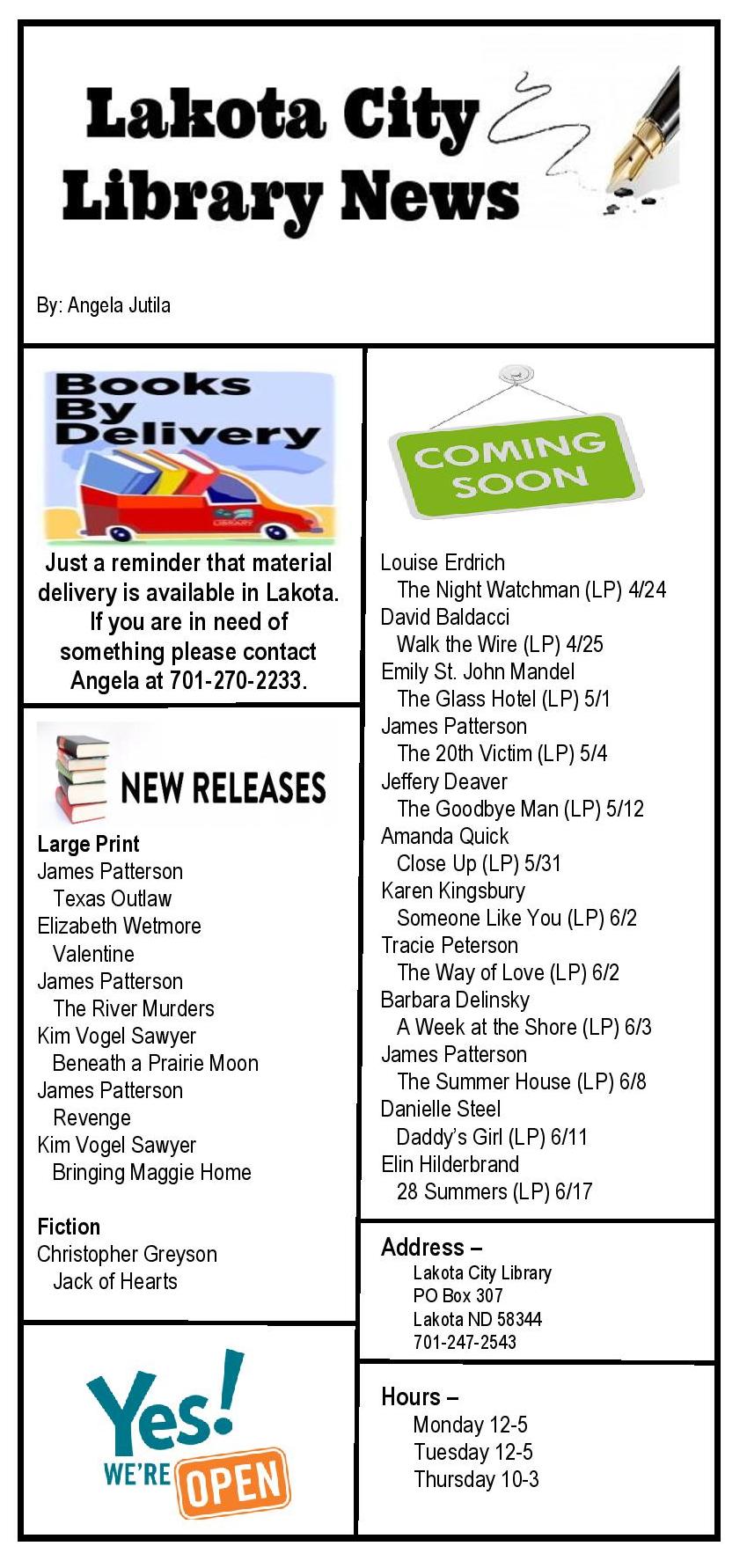 Lakota City Library News

By: Angela Jutila

Books By Delivery

Just a reminder that material delivery is available in Lakota. If you are in need of something please contact Angela at 701-270-2233.

NEW RELEASES

Large Print
James Patterson
Texas Outlaw
Elizabeth Wetmore
Valentine
James Patterson
The River Murders
Kim Vogel Sawyer
Beneath a Prairie Moon
James Patterson
Revenge
Kim Vogel Sawyer
Bringing Maggie Home

Fiction
Christopher Greyson
Jack of Hearts

Yes! WE'RE OPEN

COMING SOON

Louise Erdrich
The Night Watchman (LP) 4/24
David Baldacci
Walk the Wire (LP) 4/25
Emily St. John Mandel
The Glass Hotel (LP) 5/1
James Patterson
The 20th Victim (LP) 5/4
Jeffery Deaver
The Goodbye Man (LP) 5/12
Amanda Quick
Close Up (LP) 5/31
Karen Kingsbury
Someone Like You (LP) 6/2
Tracie Peterson
The Way of Love (LP) 6/2
Barbara Delinsky
A Week at the Shore (LP) 6/3
James Patterson
The Summer House (LP) 6/8
Danielle Steel
Daddy's Girl (LP) 6/11
Elin Hilderbrand
28 Summers (LP) 6/17

Address –
Lakota City Library
PO Box 307
Lakota ND 58344
701-247-2543

Hours –
Monday 12-5
Tuesday 12-5
Thursday 10-3